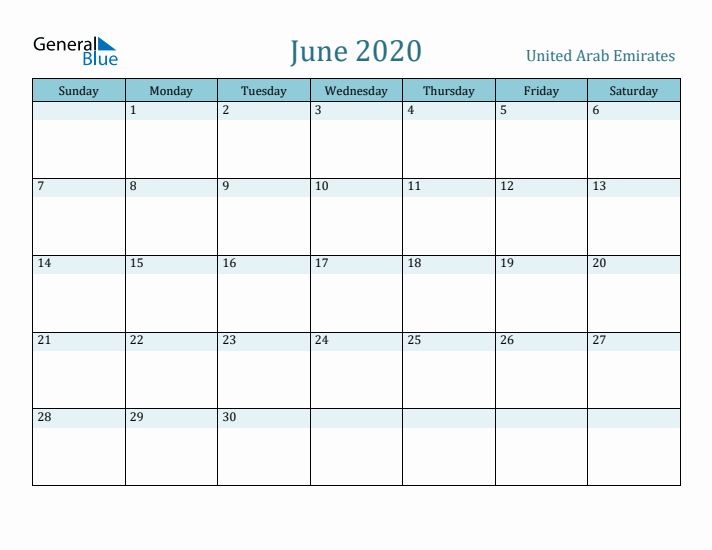 General Blue

June 2020

United Arab Emirates

| Sunday | Monday | Tuesday | Wednesday | Thursday | Friday | Saturday |
|---|---|---|---|---|---|---|
| | 1 | 2 | 3 | 4 | 5 | 6 |
| 7 | 8 | 9 | 10 | 11 | 12 | 13 |
| 14 | 15 | 16 | 17 | 18 | 19 | 20 |
| 21 | 22 | 23 | 24 | 25 | 26 | 27 |
| 28 | 29 | 30 | | | | |